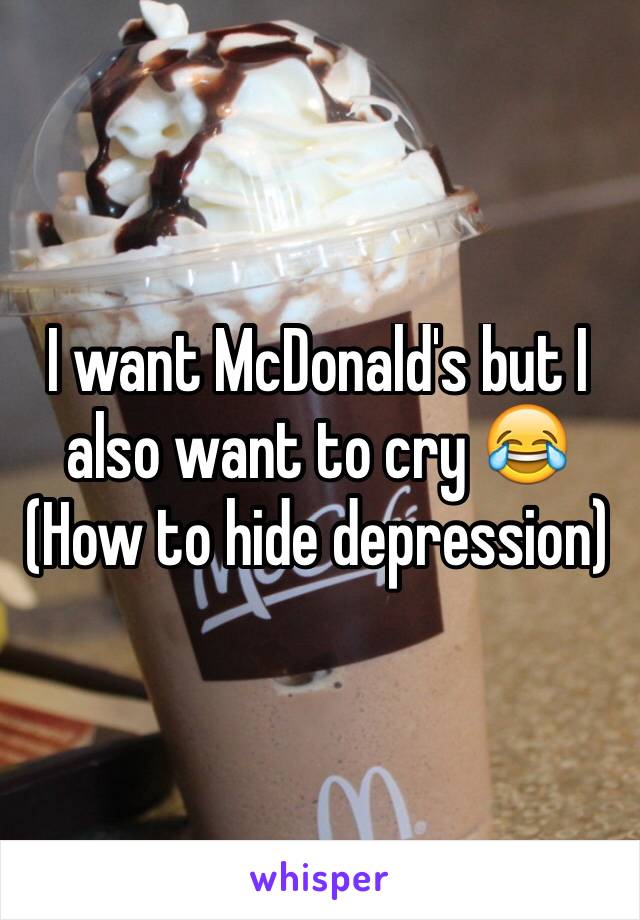 I want McDonald's but I also want to cry 😂 (How to hide depression)

whisper